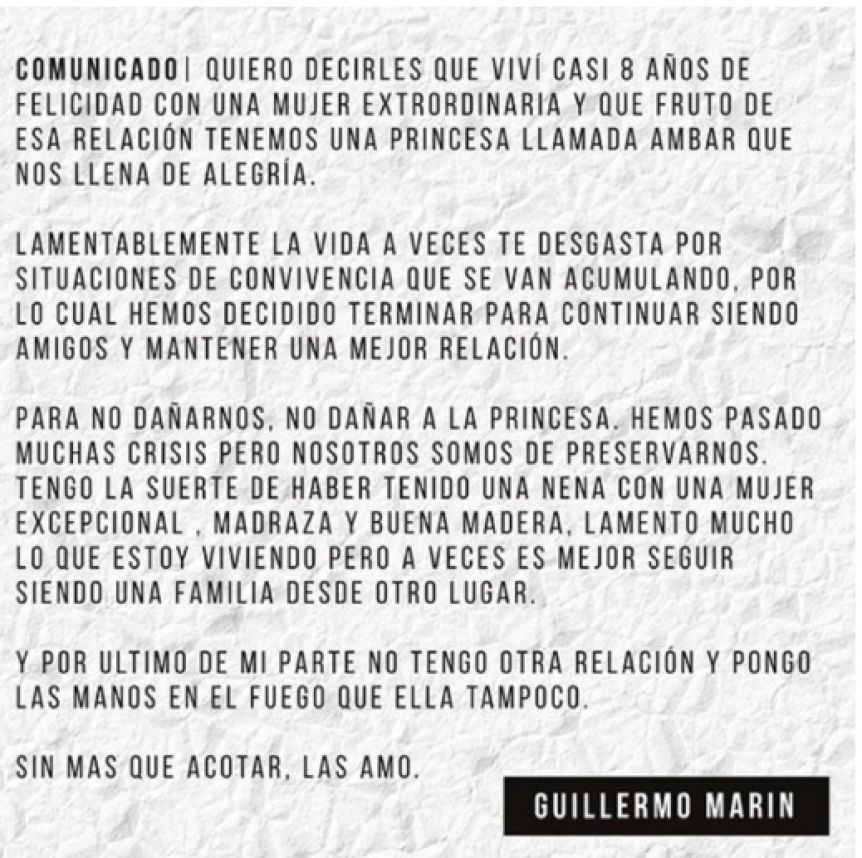 COMUNICADO| QUIERO DECIRLES QUE VIVÍ CASI 8 AÑOS DE FELICIDAD CON UNA MUJER EXTRORDINARIA Y QUE FRUTO DE ESA RELACIÓN TENEMOS UNA PRINCESA LLAMADA AMBAR QUE NOS LLENA DE ALEGRÍA.

LAMENTABLEMENTE LA VIDA A VECES TE DESGASTA POR SITUACIONES DE CONVIVENCIA QUE SE VAN ACUMULANDO, POR LO CUAL HEMOS DECIDIDO TERMINAR PARA CONTINUAR SIENDO AMIGOS Y MANTENER UNA MEJOR RELACIÓN.

PARA NO DAÑARNOS, NO DAÑAR A LA PRINCESA. HEMOS PASADO MUCHAS CRISIS PERO NOSOTROS SOMOS DE PRESERVARNOS. TENGO LA SUERTE DE HABER TENIDO UNA NENA CON UNA MUJER EXCEPCIONAL , MADRAZA Y BUENA MADERA, LAMENTO MUCHO LO QUE ESTOY VIVIENDO PERO A VECES ES MEJOR SEGUIR SIENDO UNA FAMILIA DESDE OTRO LUGAR.

Y POR ULTIMO DE MI PARTE NO TENGO OTRA RELACIÓN Y PONGO LAS MANOS EN EL FUEGO QUE ELLA TAMPOCO.

SIN MAS QUE ACOTAR, LAS AMO.

GUILLERMO MARIN